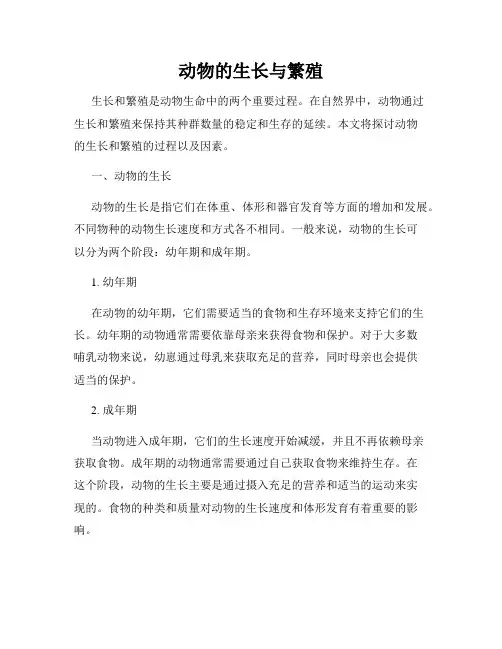 动物的生长与繁殖

生长和繁殖是动物生命中的两个重要过程。在自然界中，动物通过生长和繁殖来保持其种群数量的稳定和生存的延续。本文将探讨动物的生长和繁殖的过程以及因素。

一、动物的生长

动物的生长是指它们在体重、体形和器官发育等方面的增加和发展。不同物种的动物生长速度和方式各不相同。一般来说，动物的生长可以分为两个阶段：幼年期和成年期。

1. 幼年期

在动物的幼年期，它们需要适当的食物和生存环境来支持它们的生长。幼年期的动物通常需要依靠母亲来获得食物和保护。对于大多数哺乳动物来说，幼崽通过母乳来获取充足的营养，同时母亲也会提供适当的保护。

2. 成年期

当动物进入成年期，它们的生长速度开始减缓，并且不再依赖母亲获取食物。成年期的动物通常需要通过自己获取食物来维持生存。在这个阶段，动物的生长主要是通过摄入充足的营养和适当的运动来实现的。食物的种类和质量对动物的生长速度和体形发育有着重要的影响。